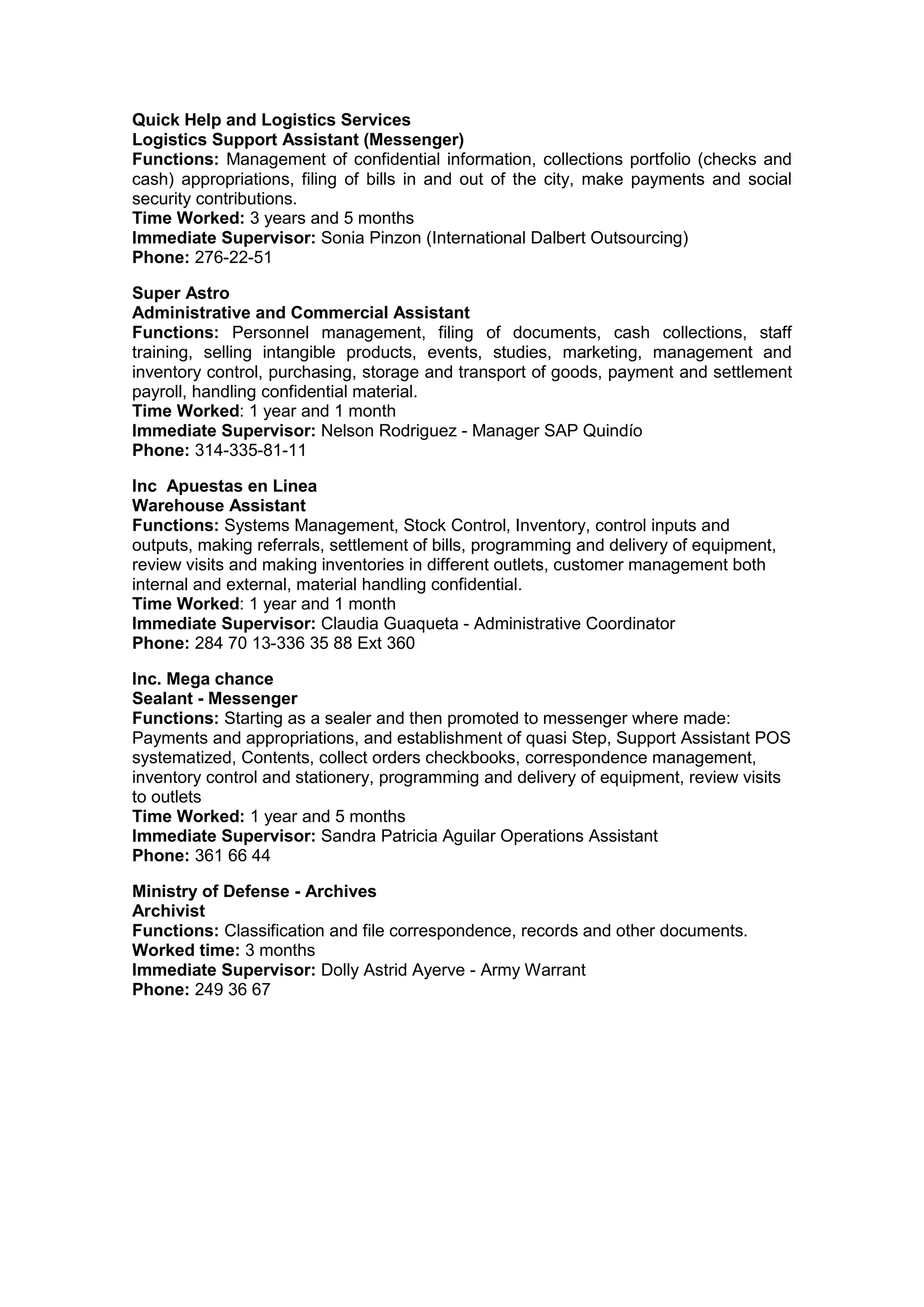 Quick Help and Logistics Services
Logistics Support Assistant (Messenger)
Functions: Management of confidential information, collections portfolio (checks and cash) appropriations, filing of bills in and out of the city, make payments and social security contributions.
Time Worked: 3 years and 5 months
Immediate Supervisor: Sonia Pinzon (International Dalbert Outsourcing)
Phone: 276-22-51

Super Astro
Administrative and Commercial Assistant
Functions: Personnel management, filing of documents, cash collections, staff training, selling intangible products, events, studies, marketing, management and inventory control, purchasing, storage and transport of goods, payment and settlement payroll, handling confidential material.
Time Worked: 1 year and 1 month
Immediate Supervisor: Nelson Rodriguez - Manager SAP Quindío
Phone: 314-335-81-11

Inc Apuestas en Linea
Warehouse Assistant
Functions: Systems Management, Stock Control, Inventory, control inputs and outputs, making referrals, settlement of bills, programming and delivery of equipment, review visits and making inventories in different outlets, customer management both internal and external, material handling confidential.
Time Worked: 1 year and 1 month
Immediate Supervisor: Claudia Guaqueta - Administrative Coordinator
Phone: 284 70 13-336 35 88 Ext 360

Inc. Mega chance
Sealant - Messenger
Functions: Starting as a sealer and then promoted to messenger where made: Payments and appropriations, and establishment of quasi Step, Support Assistant POS systematized, Contents, collect orders checkbooks, correspondence management, inventory control and stationery, programming and delivery of equipment, review visits to outlets
Time Worked: 1 year and 5 months
Immediate Supervisor: Sandra Patricia Aguilar Operations Assistant
Phone: 361 66 44

Ministry of Defense - Archives
Archivist
Functions: Classification and file correspondence, records and other documents.
Worked time: 3 months
Immediate Supervisor: Dolly Astrid Ayerve - Army Warrant
Phone: 249 36 67